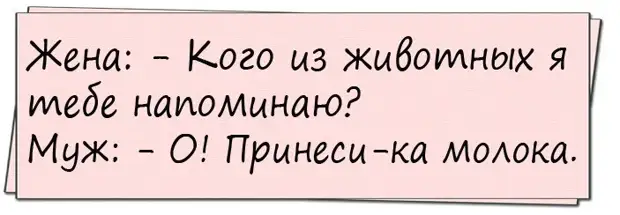 Жена: - Кого из животных я тебе напоминаю?
Муж: - О! Принеси-ка молока.